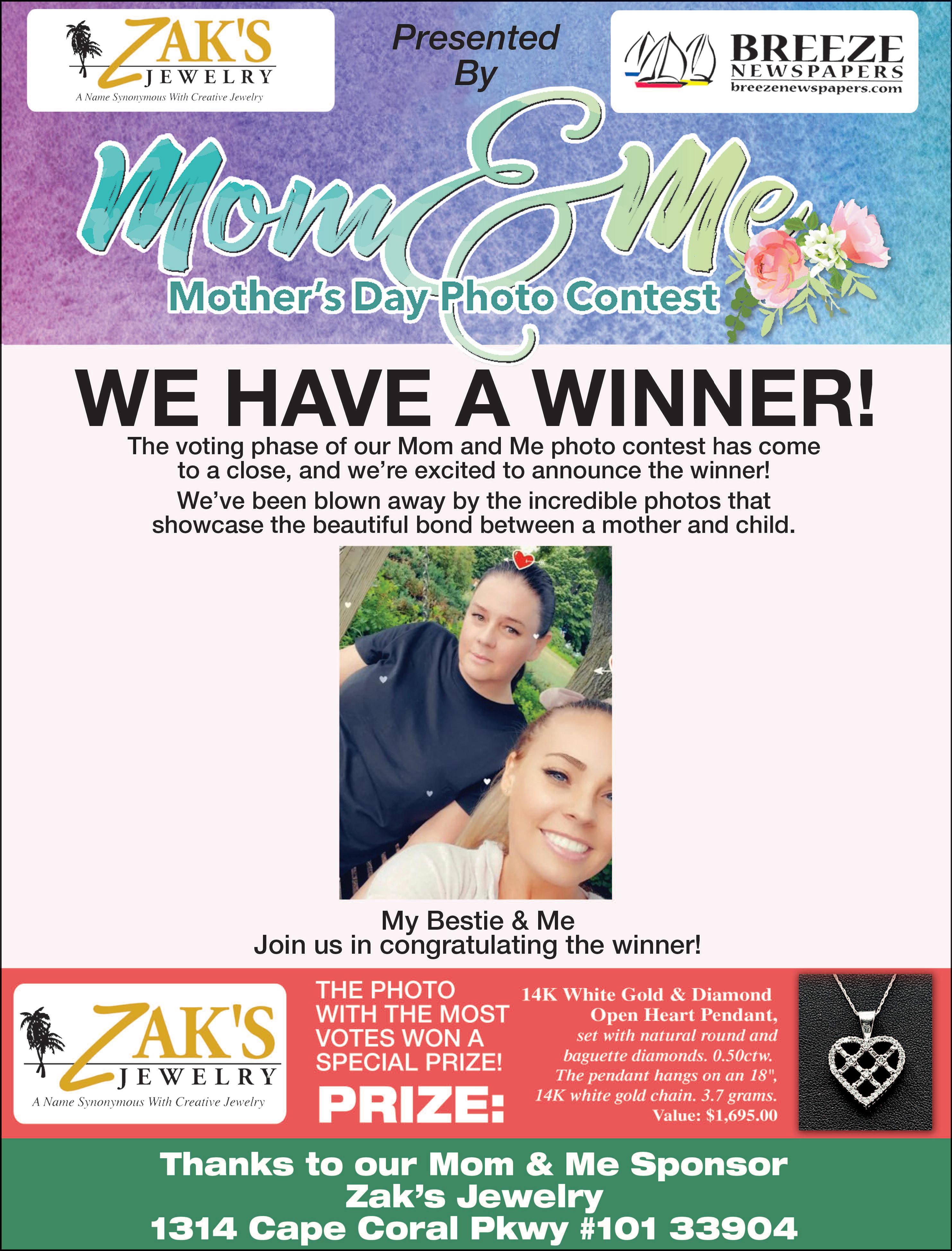 ZAK'S JEWELRY
A Name Synonymous With Creative Jewelry

Presented By

BREEZE NEWSPAPERS
breezenewspapers.com

Mom & Me
Mother's Day Photo Contest

WE HAVE A WINNER!

The voting phase of our Mom and Me photo contest has come to a close, and we're excited to announce the winner!

We've been blown away by the incredible photos that showcase the beautiful bond between a mother and child.

My Bestie & Me
Join us in congratulating the winner!

ZAK'S JEWELRY
A Name Synonymous With Creative Jewelry

THE PHOTO WITH THE MOST VOTES WON A SPECIAL PRIZE!

PRIZE:

14K White Gold & Diamond Open Heart Pendant, set with natural round and baguette diamonds. 0.50ctw. The pendant hangs on an 18", 14K white gold chain. 3.7 grams. Value: $1,695.00

Thanks to our Mom & Me Sponsor
Zak's Jewelry
1314 Cape Coral Pkwy #101 33904